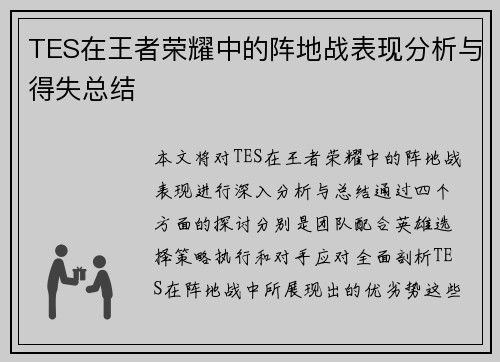 TES在王者荣耀中的阵地战表现分析与得失总结

本文将对TES在王者荣耀中的阵地战表现进行深入分析与总结通过四个方面的探讨分别是团队配合英雄选择策略执行和对手应对全面剖析TES在阵地战中所展现出的优劣势这些